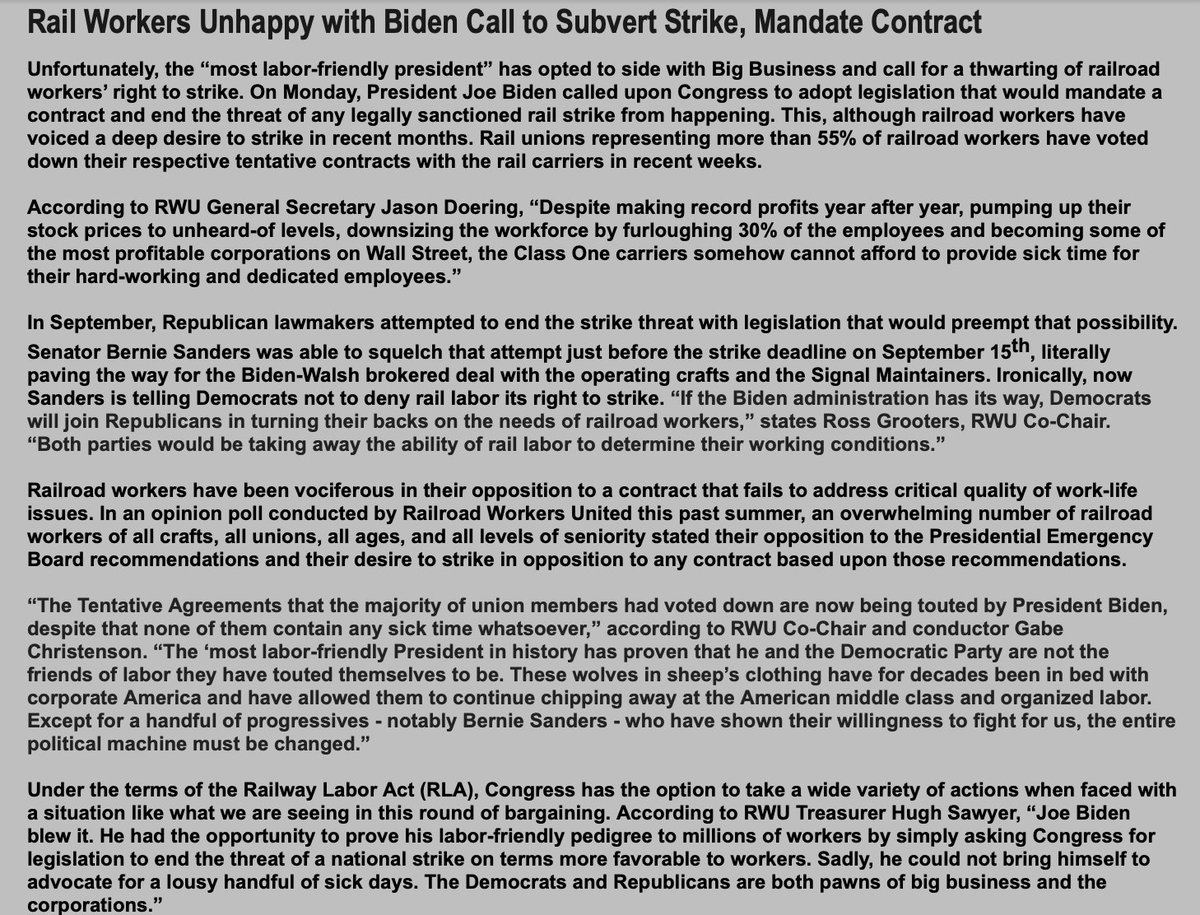 Rail Workers Unhappy with Biden Call to Subvert Strike, Mandate Contract

Unfortunately, the “most labor-friendly president” has opted to side with Big Business and call for a thwarting of railroad workers’ right to strike. On Monday, President Joe Biden called upon Congress to adopt legislation that would mandate a contract and end the threat of any legally sanctioned rail strike from happening. This, although railroad workers have voiced a deep desire to strike in recent months. Rail unions representing more than 55% of railroad workers have voted down their respective tentative contracts with the rail carriers in recent weeks.

According to RWU General Secretary Jason Doering, “Despite making record profits year after year, pumping up their stock prices to unheard-of levels, downsizing the workforce by furloughing 30% of the employees and becoming some of the most profitable corporations on Wall Street, the Class One carriers somehow cannot afford to provide sick time for their hard-working and dedicated employees.”

In September, Republican lawmakers attempted to end the strike threat with legislation that would preempt that possibility. Senator Bernie Sanders was able to squelch that attempt just before the strike deadline on September 15$^{th}$, literally paving the way for the Biden-Walsh brokered deal with the operating crafts and the Signal Maintainers. Ironically, now Sanders is telling Democrats not to deny rail labor its right to strike. “If the Biden administration has its way, Democrats will join Republicans in turning their backs on the needs of railroad workers,” states Ross Grooters, RWU Co-Chair. “Both parties would be taking away the ability of rail labor to determine their working conditions.”

Railroad workers have been vociferous in their opposition to a contract that fails to address critical quality of work-life issues. In an opinion poll conducted by Railroad Workers United this past summer, an overwhelming number of railroad workers of all crafts, all unions, all ages, and all levels of seniority stated their opposition to the Presidential Emergency Board recommendations and their desire to strike in opposition to any contract based upon those recommendations.

“The Tentative Agreements that the majority of union members had voted down are now being touted by President Biden, despite that none of them contain any sick time whatsoever,” according to RWU Co-Chair and conductor Gabe Christenson. “The ‘most labor-friendly President in history has proven that he and the Democratic Party are not the friends of labor they have touted themselves to be. These wolves in sheep’s clothing have for decades been in bed with corporate America and have allowed them to continue chipping away at the American middle class and organized labor. Except for a handful of progressives - notably Bernie Sanders - who have shown their willingness to fight for us, the entire political machine must be changed.”

Under the terms of the Railway Labor Act (RLA), Congress has the option to take a wide variety of actions when faced with a situation like what we are seeing in this round of bargaining. According to RWU Treasurer Hugh Sawyer, “Joe Biden blew it. He had the opportunity to prove his labor-friendly pedigree to millions of workers by simply asking Congress for legislation to end the threat of a national strike on terms more favorable to workers. Sadly, he could not bring himself to advocate for a lousy handful of sick days. The Democrats and Republicans are both pawns of big business and the corporations.”